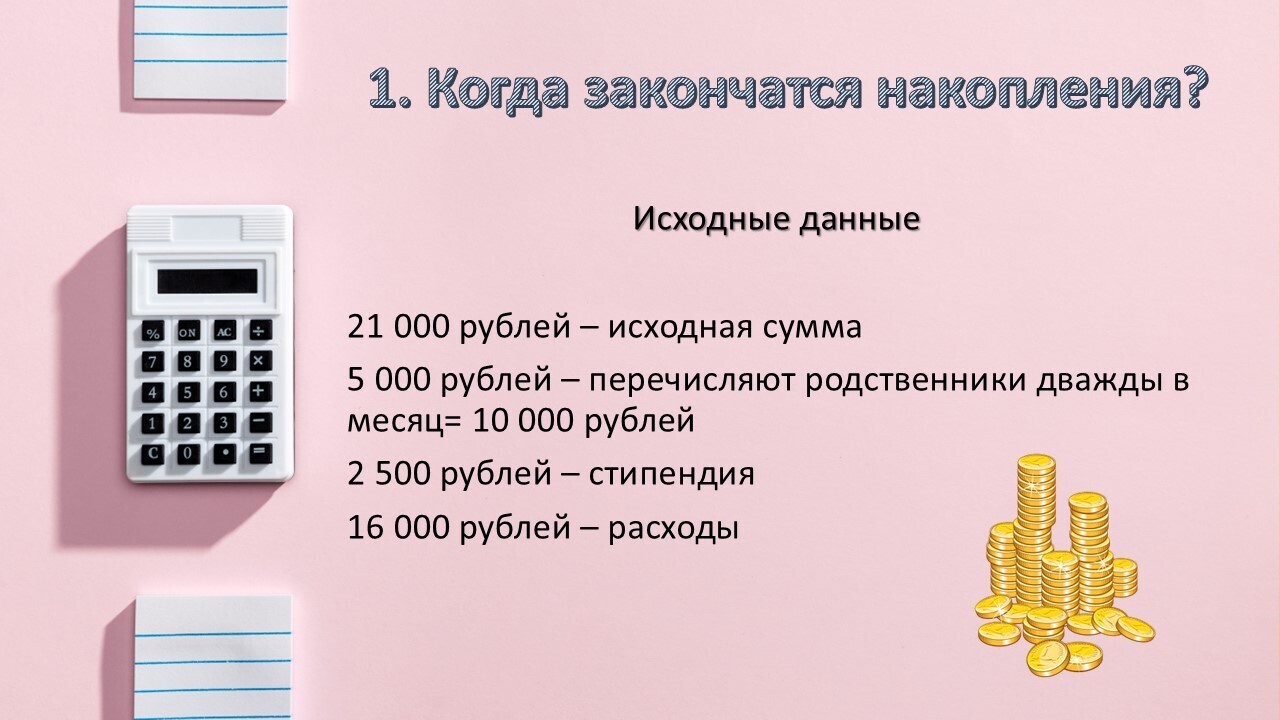 1. Когда закончатся накопления?

Исходные данные

21 000 рублей – исходная сумма

5 000 рублей – перечисляют родственники дважды в месяц= 10 000 рублей

2 500 рублей – стипендия

16 000 рублей – расходы

%
ON
AC
÷
7
8
9
×
4
5
6
+
1
2
3
−
C
0
•
=